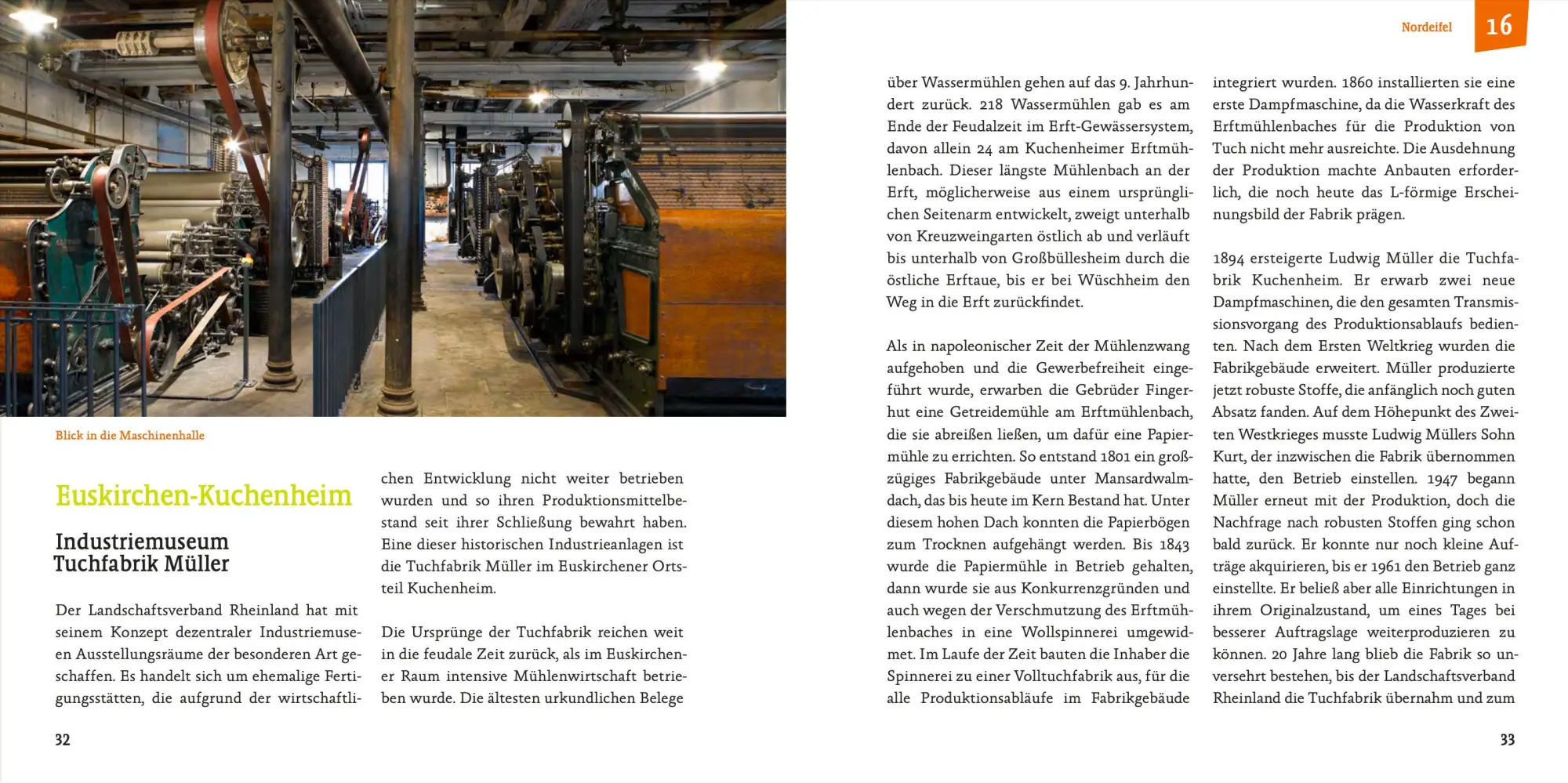 Blick in die Maschinenhalle

Euskirchen-Kuchenheim

Industriemuseum Tuchfabrik Müller

Der Landschaftsverband Rheinland hat mit seinem Konzept dezentraler Industriemuseen Ausstellungsräume der besonderen Art geschaffen. Es handelt sich um ehemalige Fertigungsstätten, die aufgrund der wirtschaftlichen Entwicklung nicht weiter betrieben wurden und so ihren Produktionsmittelbestand seit ihrer Schließung bewahrt haben. Eine dieser historischen Industrieanlagen ist die Tuchfabrik Müller im Euskirchener Ortsteil Kuchenheim.

Die Ursprünge der Tuchfabrik reichen weit in die feudale Zeit zurück, als im Euskirchener Raum intensive Mühlenwirtschaft betrieben wurde. Die ältesten urkundlichen Belege

32

Nordeifel 16

über Wassermühlen gehen auf das 9. Jahrhundert zurück. 218 Wassermühlen gab es am Ende der Feudalzeit im Erft-Gewässersystem, davon allein 24 am Kuchenheimer Erftmühlenbach. Dieser längste Mühlenbach an der Erft, möglicherweise aus einem ursprünglichen Seitenarm entwickelt, zweigt unterhalb von Kreuzweingarten östlich ab und verläuft bis unterhalb von Großbüllesheim durch die östliche Erftaue, bis er bei Wüschheim den Weg in die Erft zurückfindet.

Als in napoleonischer Zeit der Mühlenzwang aufgehoben und die Gewerbefreiheit eingeführt wurde, erwarben die Gebrüder Fingerhut eine Getreidemühle am Erftmühlenbach, die sie abreißen ließen, um dafür eine Papiermühle zu errichten. So entstand 1801 ein großzügiges Fabrikgebäude unter Mansardwalmdach, das bis heute im Kern Bestand hat. Unter diesem hohen Dach konnten die Papierbögen zum Trocknen aufgehängt werden. Bis 1843 wurde die Papiermühle in Betrieb gehalten, dann wurde sie aus Konkurrenzgründen und auch wegen der Verschmutzung des Erftmühlenbaches in eine Wollspinnerei umgewidmet. Im Laufe der Zeit bauten die Inhaber die Spinnerei zu einer Volltuchfabrik aus, für die alle Produktionsabläufe im Fabrikgebäude integriert wurden. 1860 installierten sie eine erste Dampfmaschine, da die Wasserkraft des Erftmühlenbaches für die Produktion von Tuch nicht mehr ausreichte. Die Ausdehnung der Produktion machte Anbauten erforderlich, die noch heute das L-förmige Erscheinungsbild der Fabrik prägen.

1894 ersteigerte Ludwig Müller die Tuchfabrik Kuchenheim. Er erwarb zwei neue Dampfmaschinen, die den gesamten Transmissionsvorgang des Produktionsablaufs bedienten. Nach dem Ersten Weltkrieg wurden die Fabrikgebäude erweitert. Müller produzierte jetzt robuste Stoffe, die anfänglich noch guten Absatz fanden. Auf dem Höhepunkt des Zweiten Westkrieges musste Ludwig Müllers Sohn Kurt, der inzwischen die Fabrik übernommen hatte, den Betrieb einstellen. 1947 begann Müller erneut mit der Produktion, doch die Nachfrage nach robusten Stoffen ging schon bald zurück. Er konnte nur noch kleine Aufträge akquirieren, bis er 1961 den Betrieb ganz einstellte. Er beließ aber alle Einrichtungen in ihrem Originalzustand, um eines Tages bei besserer Auftragslage weiterproduzieren zu können. 20 Jahre lang blieb die Fabrik so unversehrt bestehen, bis der Landschaftsverband Rheinland die Tuchfabrik übernahm und zum

33